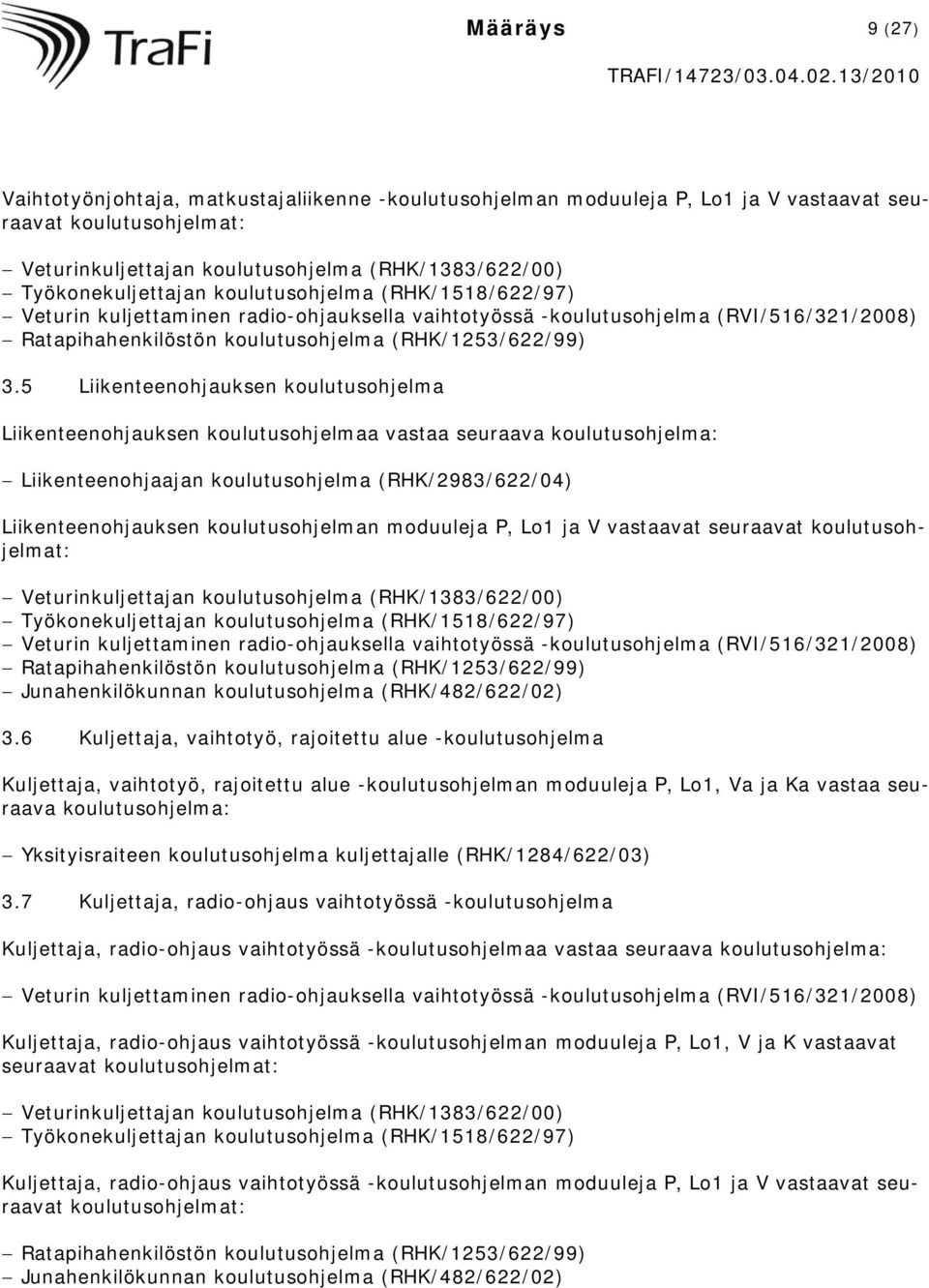 TraFi

Määräys 9 (27)

TRAFI/14723/03.04.02.13/2010

Vaihtotyönjohtaja, matkustajaliikenne -koulutusohjelman moduuleja P, Lo1 ja V vastaavat seuraavat koulutusohjelmat:

– Veturinkuljettajan koulutusohjelma (RHK/1383/622/00)
– Työkonekuljettajan koulutusohjelma (RHK/1518/622/97)
– Veturin kuljettaminen radio-ohjauksella vaihtotyössä -koulutusohjelma (RVI/516/321/2008)
– Ratapihahenkilöstön koulutusohjelma (RHK/1253/622/99)

3.5 Liikenteenohjauksen koulutusohjelma

Liikenteenohjauksen koulutusohjelmaa vastaa seuraava koulutusohjelma:

– Liikenteenohjaajan koulutusohjelma (RHK/2983/622/04)

Liikenteenohjauksen koulutusohjelman moduuleja P, Lo1 ja V vastaavat seuraavat koulutusohjelmat:

– Veturinkuljettajan koulutusohjelma (RHK/1383/622/00)
– Työkonekuljettajan koulutusohjelma (RHK/1518/622/97)
– Veturin kuljettaminen radio-ohjauksella vaihtotyössä -koulutusohjelma (RVI/516/321/2008)
– Ratapihahenkilöstön koulutusohjelma (RHK/1253/622/99)
– Junahenkilökunnan koulutusohjelma (RHK/482/622/02)

3.6 Kuljettaja, vaihtotyö, rajoitettu alue -koulutusohjelma

Kuljettaja, vaihtotyö, rajoitettu alue -koulutusohjelman moduuleja P, Lo1, Va ja Ka vastaa seuraava koulutusohjelma:

– Yksityisraiteen koulutusohjelma kuljettajalle (RHK/1284/622/03)

3.7 Kuljettaja, radio-ohjaus vaihtotyössä -koulutusohjelma

Kuljettaja, radio-ohjaus vaihtotyössä -koulutusohjelmaa vastaa seuraava koulutusohjelma:

– Veturin kuljettaminen radio-ohjauksella vaihtotyössä -koulutusohjelma (RVI/516/321/2008)

Kuljettaja, radio-ohjaus vaihtotyössä -koulutusohjelman moduuleja P, Lo1, V ja K vastaavat seuraavat koulutusohjelmat:

– Veturinkuljettajan koulutusohjelma (RHK/1383/622/00)
– Työkonekuljettajan koulutusohjelma (RHK/1518/622/97)

Kuljettaja, radio-ohjaus vaihtotyössä -koulutusohjelman moduuleja P, Lo1 ja V vastaavat seuraavat koulutusohjelmat:

– Ratapihahenkilöstön koulutusohjelma (RHK/1253/622/99)
– Junahenkilökunnan koulutusohjelma (RHK/482/622/02)